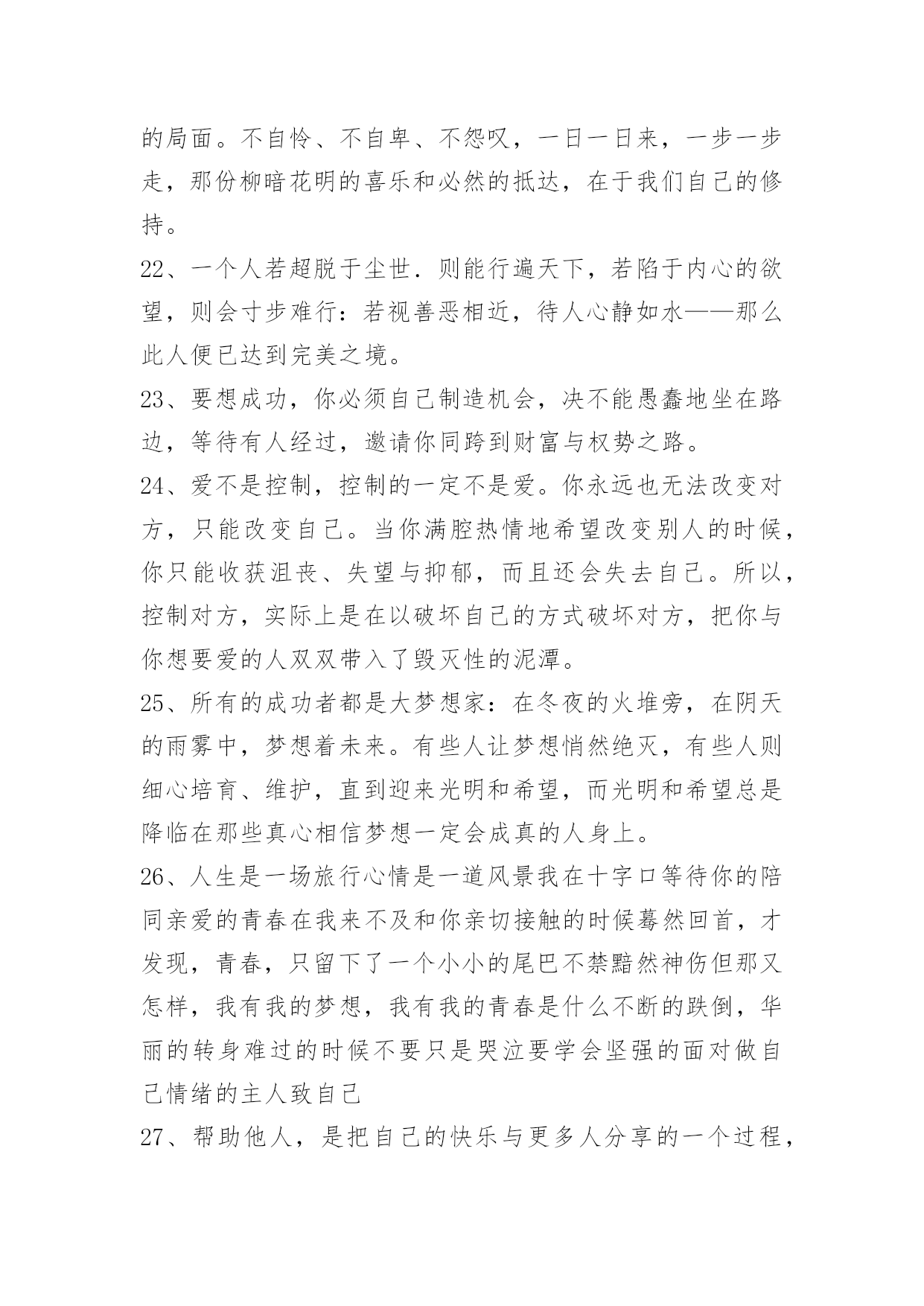 的局面。不自怜、不自卑、不怨叹，一日一日来，一步一步走，那份柳暗花明的喜乐和必然的抵达，在于我们自己的修持。

22、一个人若超脱于尘世．则能行遍天下，若陷于内心的欲望，则会寸步难行：若视善恶相近，待人心静如水——那么此人便已达到完美之境。

23、要想成功，你必须自己制造机会，决不能愚蠢地坐在路边，等待有人经过，邀请你同跨到财富与权势之路。

24、爱不是控制，控制的一定不是爱。你永远也无法改变对方，只能改变自己。当你满腔热情地希望改变别人的时候，你只能收获沮丧、失望与抑郁，而且还会失去自己。所以，控制对方，实际上是在以破坏自己的方式破坏对方，把你与你想要爱的人双双带入了毁灭性的泥潭。

25、所有的成功者都是大梦想家：在冬夜的火堆旁，在阴天的雨雾中，梦想着未来。有些人让梦想悄然绝灭，有些人则细心培育、维护，直到迎来光明和希望，而光明和希望总是降临在那些真心相信梦想一定会成真的人身上。

26、人生是一场旅行心情是一道风景我在十字口等待你的陪同亲爱的青春在我来不及和你亲切接触的时候蓦然回首，才发现，青春，只留下了一个小小的尾巴不禁黯然神伤但那又怎样，我有我的梦想，我有我的青春是什么不断的跌倒，华丽的转身难过的时候不要只是哭泣要学会坚强的面对做自己情绪的主人致自己

27、帮助他人，是把自己的快乐与更多人分享的一个过程，